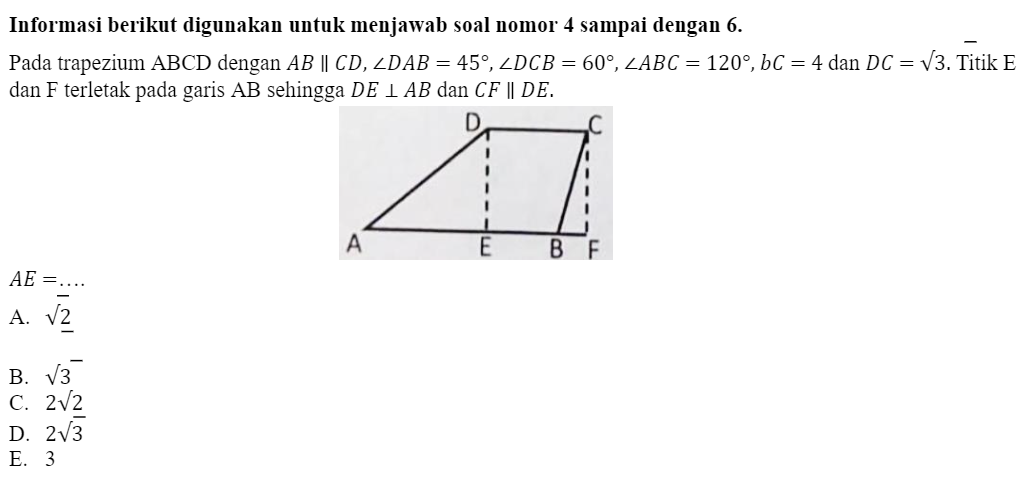 **Informasi berikut digunakan untuk menjawab soal nomor 4 sampai dengan 6.**

Pada trapezium ABCD dengan $AB \parallel CD$, $\angle DAB = 45°$, $\angle DCB = 60°$, $\angle ABC = 120°$, $bC = 4$ dan $DC = \sqrt{3}$. Titik E dan F terletak pada garis AB sehingga $DE \perp AB$ dan $CF \parallel DE$.

D C A E B F

$AE = \ldots$

A. $\sqrt{2}$

B. $\sqrt{3}$

C. $2\sqrt{2}$

D. $2\sqrt{3}$

E. 3